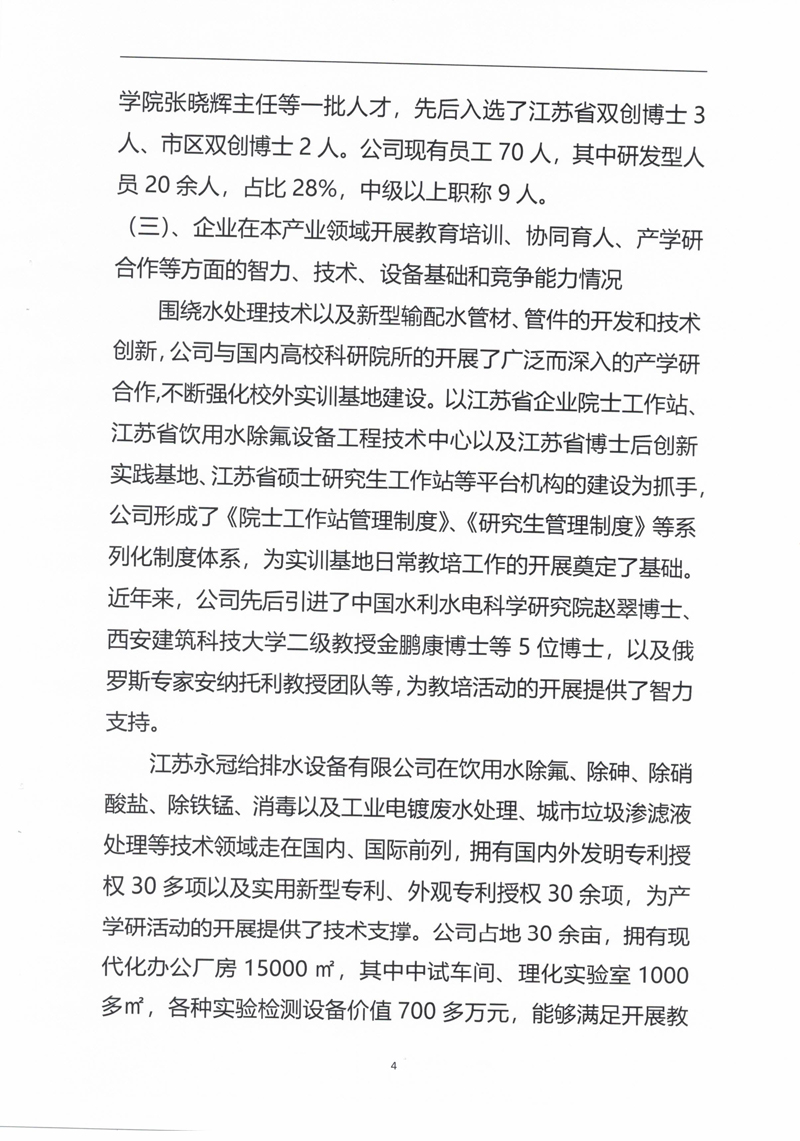 学院张晓辉主任等一批人才，先后入选了江苏省双创博士 3 人、市区双创博士 2 人。公司现有员工 70 人，其中研发型人员 20 余人，占比 28%，中级以上职称 9 人。

（三）、企业在本产业领域开展教育培训、协同育人、产学研合作等方面的智力、技术、设备基础和竞争能力情况

围绕水处理技术以及新型输配水管材、管件的开发和技术创新，公司与国内高校科研院所的开展了广泛而深入的产学研合作，不断强化校外实训基地建设。以江苏省企业院士工作站、江苏省饮用水除氟设备工程技术中心以及江苏省博士后创新实践基地、江苏省硕士研究生工作站等平台机构的建设为抓手，公司形成了《院士工作站管理制度》、《研究生管理制度》等系列化制度体系，为实训基地日常教培工作的开展奠定了基础。近年来，公司先后引进了中国水利水电科学研究院赵翠博士、西安建筑科技大学二级教授金鹏康博士等 5 位博士，以及俄罗斯专家安纳托利教授团队等，为教培活动的开展提供了智力支持。

江苏永冠给排水设备有限公司在饮用水除氟、除砷、除硝酸盐、除铁锰、消毒以及工业电镀废水处理、城市垃圾渗滤液处理等技术领域走在国内、国际前列，拥有国内外发明专利授权 30 多项以及实用新型专利、外观专利授权 30 余项，为产学研活动的开展提供了技术支撑。公司占地 30 余亩，拥有现代化办公厂房 15000 ㎡，其中中试车间、理化实验室 1000 多㎡，各种实验检测设备价值 700 多万元，能够满足开展教

4